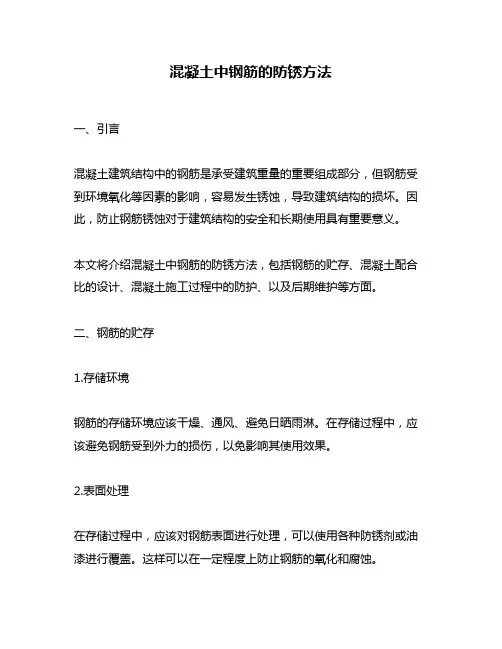 混凝土中钢筋的防锈方法

一、引言

混凝土建筑结构中的钢筋是承受建筑重量的重要组成部分，但钢筋受到环境氧化等因素的影响，容易发生锈蚀，导致建筑结构的损坏。因此，防止钢筋锈蚀对于建筑结构的安全和长期使用具有重要意义。

本文将介绍混凝土中钢筋的防锈方法，包括钢筋的贮存、混凝土配合比的设计、混凝土施工过程中的防护、以及后期维护等方面。

二、钢筋的贮存

1.存储环境

钢筋的存储环境应该干燥、通风、避免日晒雨淋。在存储过程中，应该避免钢筋受到外力的损伤，以免影响其使用效果。

2.表面处理

在存储过程中，应该对钢筋表面进行处理，可以使用各种防锈剂或油漆进行覆盖。这样可以在一定程度上防止钢筋的氧化和腐蚀。